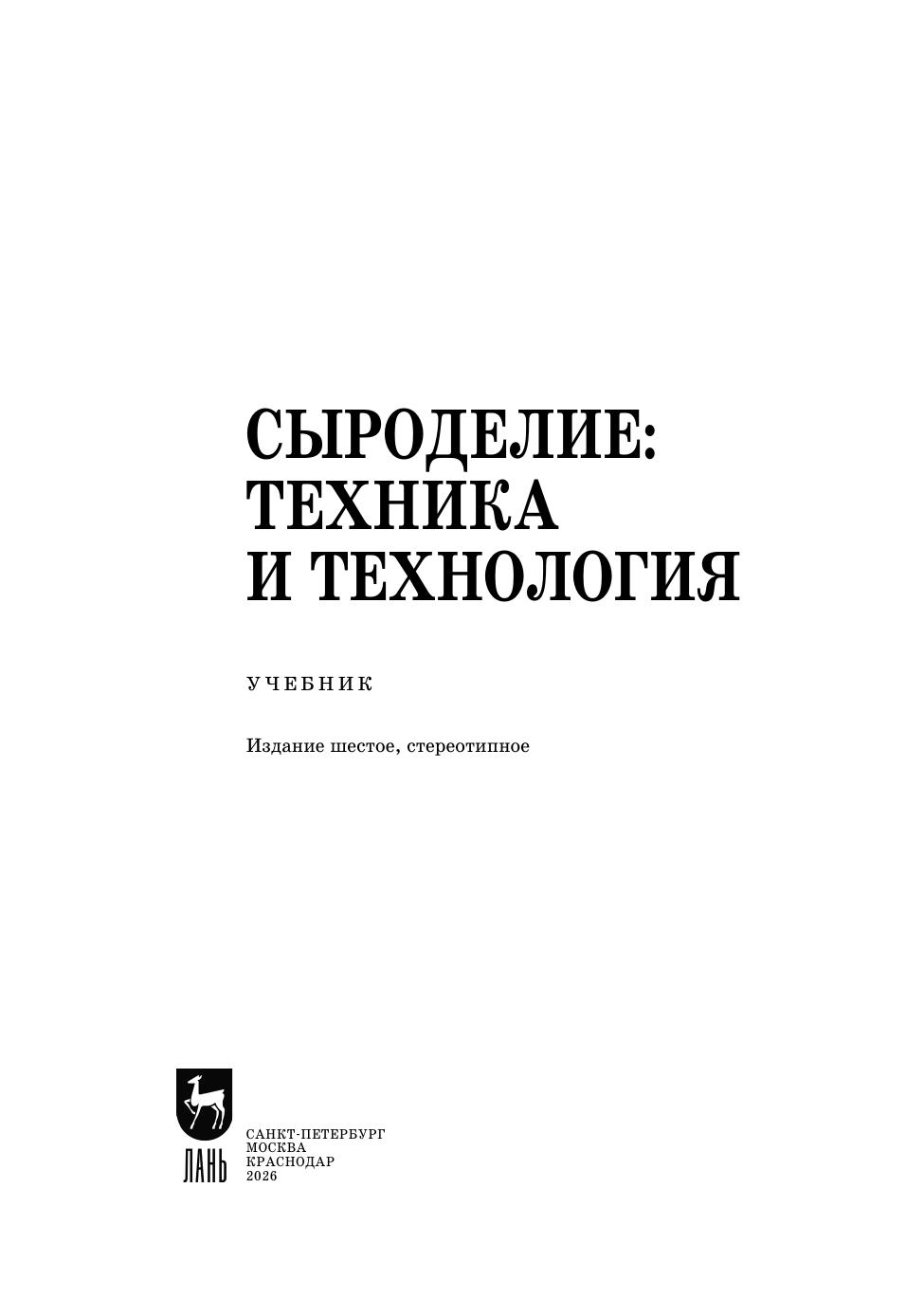 СЫРОДЕЛИЕ:
ТЕХНИКА
И ТЕХНОЛОГИЯ

УЧЕБНИК

Издание шестое, стереотипное

ЛАНЬ

САНКТ-ПЕТЕРБУРГ
МОСКВА
КРАСНОДАР
2026